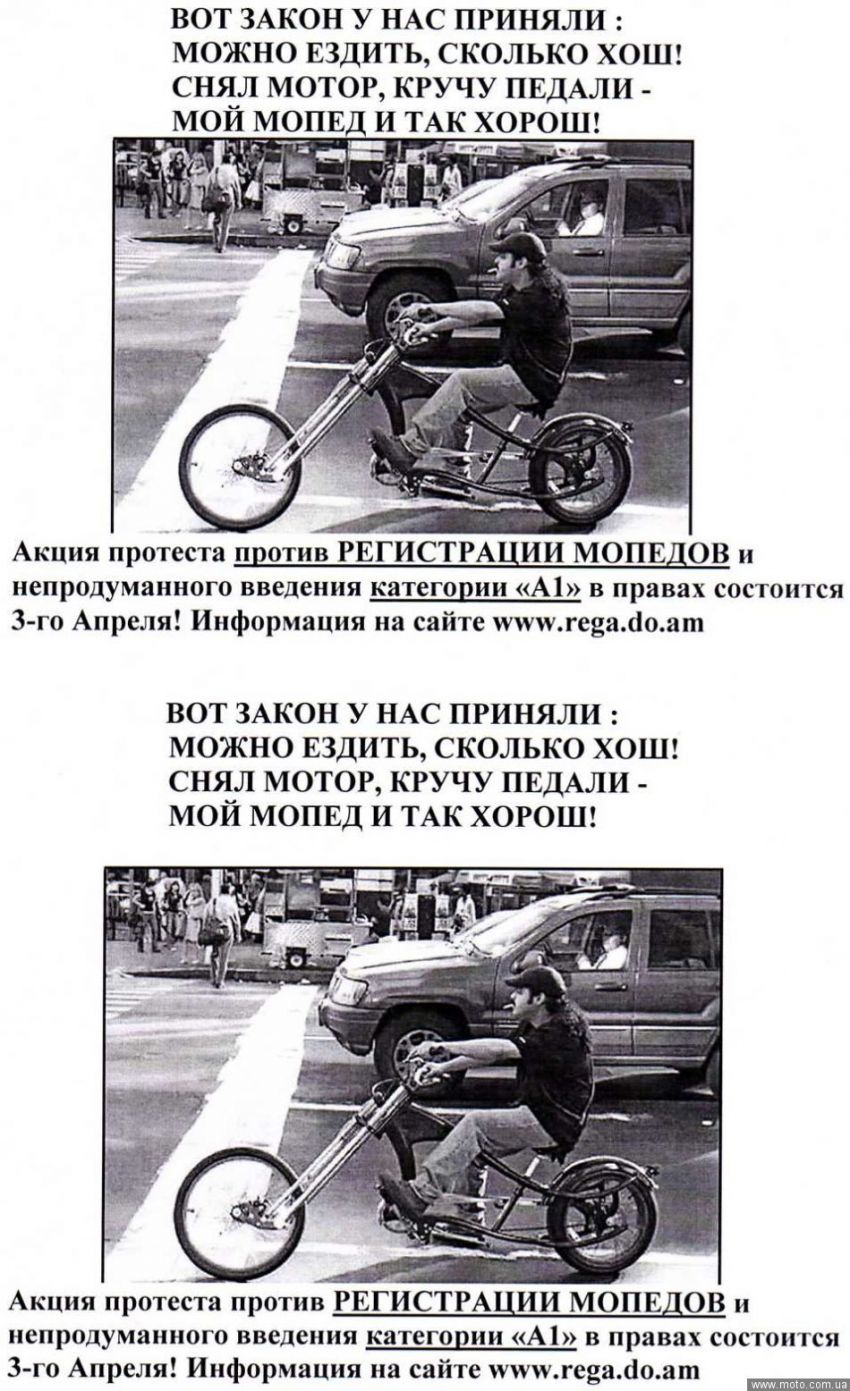 ВОТ ЗАКОН У НАС ПРИНЯЛИ :
МОЖНО ЕЗДИТЬ, СКОЛЬКО ХОШ!
СНЯЛ МОТОР, КРУЧУ ПЕДАЛИ -
МОЙ МОПЕД И ТАК ХОРОШ!

Акция протеста против РЕГИСТРАЦИИ МОПЕДОВ и непродуманного введения категории «А1» в правах состоится 3-го Апреля! Информация на сайте www.rega.do.am

ВОТ ЗАКОН У НАС ПРИНЯЛИ :
МОЖНО ЕЗДИТЬ, СКОЛЬКО ХОШ!
СНЯЛ МОТОР, КРУЧУ ПЕДАЛИ -
МОЙ МОПЕД И ТАК ХОРОШ!

Акция протеста против РЕГИСТРАЦИИ МОПЕДОВ и непродуманного введения категории «А1» в правах состоится 3-го Апреля! Информация на сайте www.rega.do.am

www.moto.com.ua